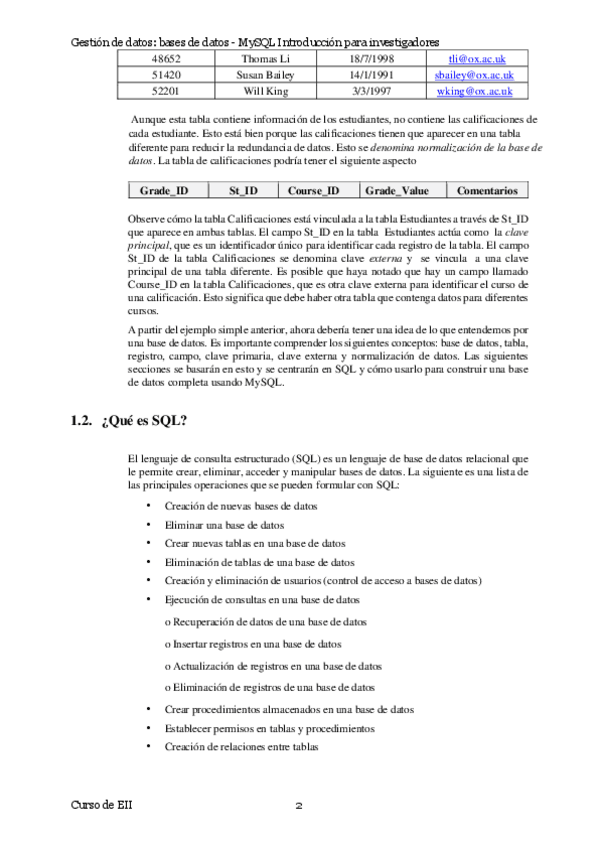 Gestión de datos: bases de datos - MySQL Introducción para investigadores

| 48652 | Thomas Li | 18/7/1998 | tli@ox.ac.uk |
|---|---|---|---|
| 51420 | Susan Bailey | 14/1/1991 | sbailey@ox.ac.uk |
| 52201 | Will King | 3/3/1997 | wking@ox.ac.uk |

Aunque esta tabla contiene información de los estudiantes, no contiene las calificaciones de cada estudiante. Esto está bien porque las calificaciones tienen que aparecer en una tabla diferente para reducir la redundancia de datos. Esto se denomina normalización de la base de datos. La tabla de calificaciones podría tener el siguiente aspecto

| Grade_ID | St_ID | Course_ID | Grade_Value | Comentarios |
|---|---|---|---|---|

Observe cómo la tabla Calificaciones está vinculada a la tabla Estudiantes a través de St_ID que aparece en ambas tablas. El campo St_ID en la tabla Estudiantes actúa como la clave principal, que es un identificador único para identificar cada registro de la tabla. El campo St_ID de la tabla Calificaciones se denomina clave externa y se vincula a una clave principal de una tabla diferente. Es posible que haya notado que hay un campo llamado Course_ID en la tabla Calificaciones, que es otra clave externa para identificar el curso de una calificación. Esto significa que debe haber otra tabla que contenga datos para diferentes cursos.

A partir del ejemplo simple anterior, ahora debería tener una idea de lo que entendemos por una base de datos. Es importante comprender los siguientes conceptos: base de datos, tabla, registro, campo, clave primaria, clave externa y normalización de datos. Las siguientes secciones se basarán en esto y se centrarán en SQL y cómo usarlo para construir una base de datos completa usando MySQL.

1.2. ¿Qué es SQL?

El lenguaje de consulta estructurado (SQL) es un lenguaje de base de datos relacional que le permite crear, eliminar, acceder y manipular bases de datos. La siguiente es una lista de las principales operaciones que se pueden formular con SQL:

• Creación de nuevas bases de datos
• Eliminar una base de datos
• Crear nuevas tablas en una base de datos
• Eliminación de tablas de una base de datos
• Creación y eliminación de usuarios (control de acceso a bases de datos)
• Ejecución de consultas en una base de datos
o Recuperación de datos de una base de datos
o Insertar registros en una base de datos
o Actualización de registros en una base de datos
o Eliminación de registros de una base de datos
• Crear procedimientos almacenados en una base de datos
• Establecer permisos en tablas y procedimientos
• Creación de relaciones entre tablas

Curso de EII 2